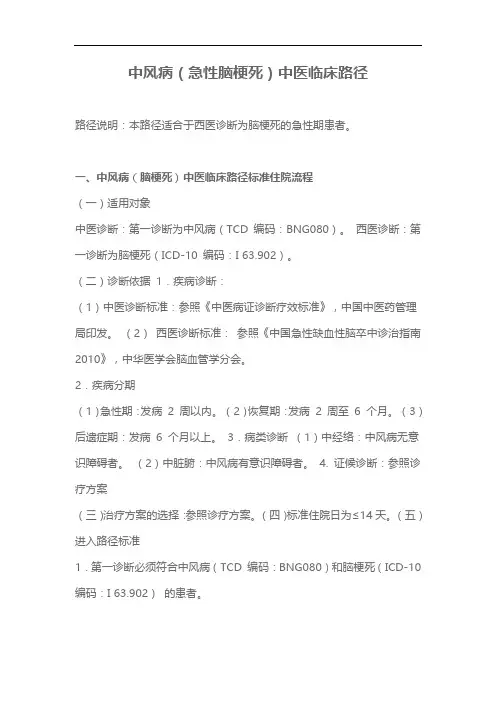 中风病（急性脑梗死）中医临床路径

路径说明：本路径适合于西医诊断为脑梗死的急性期患者。

一、中风病（脑梗死）中医临床路径标准住院流程

（一）适用对象

中医诊断：第一诊断为中风病（TCD 编码：BNG080）。 西医诊断：第一诊断为脑梗死（ICD-10 编码：I 63.902）。

（二）诊断依据 1．疾病诊断：

（1）中医诊断标准：参照《中医病证诊断疗效标准》，中国中医药管理局印发。 （2） 西医诊断标准： 参照《中国急性缺血性脑卒中诊治指南 2010》，中华医学会脑血管学分会。

2．疾病分期

（1）急性期：发病 2 周以内。（2）恢复期：发病 2 周至 6 个月。（3）后遗症期：发病 6 个月以上。 3．病类诊断 （1）中经络：中风病无意识障碍者。 （2）中脏腑：中风病有意识障碍者。 4. 证候诊断：参照诊疗方案

（三）治疗方案的选择：参照诊疗方案。（四）标准住院日为≤14 天。（五）进入路径标准

1．第一诊断必须符合中风病（TCD 编码：BNG080）和脑梗死（ICD-10 编码：I 63.902） 的患者。